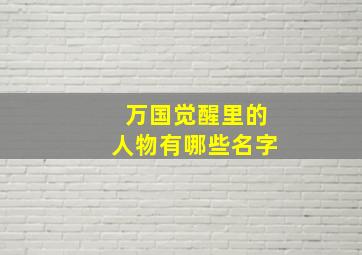 万国觉醒里的
人物有哪些名字